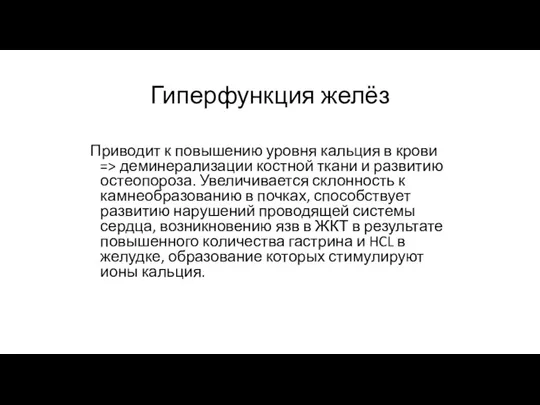 Гиперфункция желёз

Приводит к повышению уровня кальция в крови => деминерализации костной ткани и развитию остеопороза. Увеличивается склонность к камнеобразованию в почках, способствует развитию нарушений проводящей системы сердца, возникновению язв в ЖКТ в результате повышенного количества гастрина и HCL в желудке, образование которых стимулируют ионы кальция.